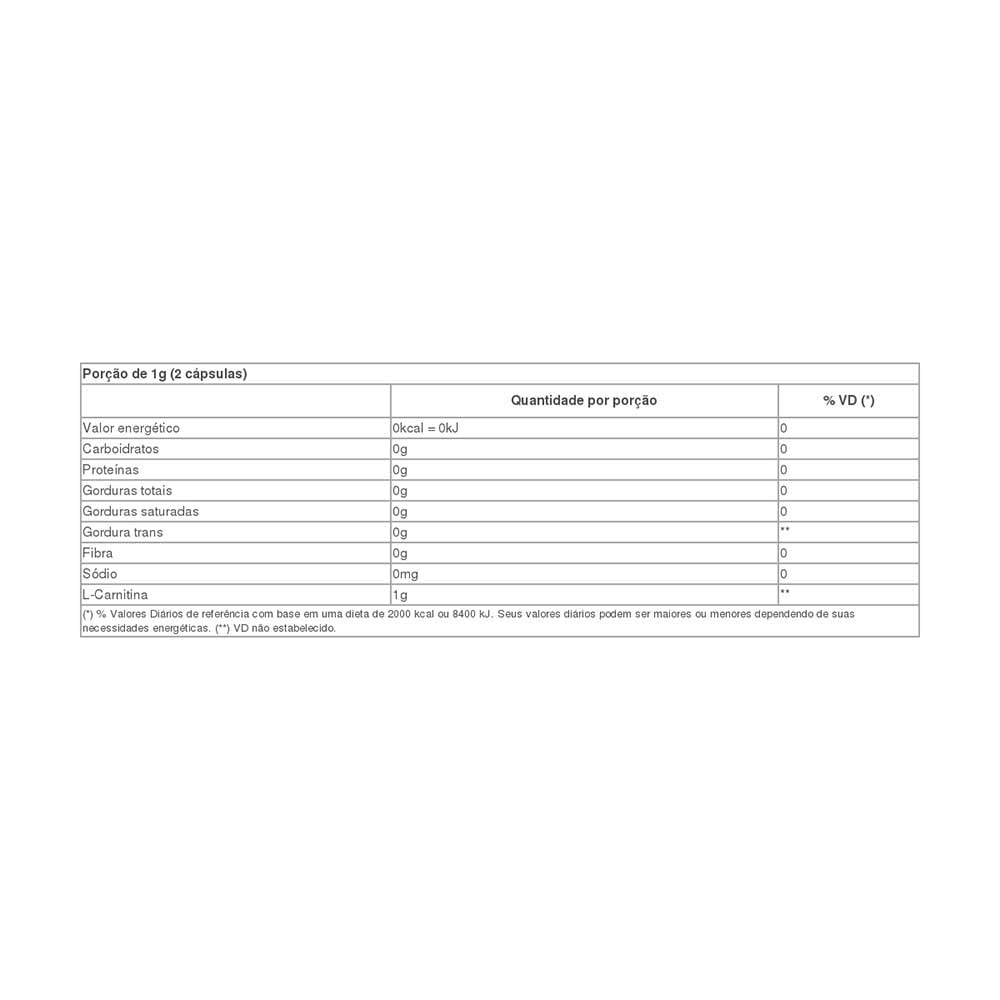 Porção de 1g (2 cápsulas)

|  | Quantidade por porção | % VD (*) |
|---|---|---|
| Valor energético | 0kcal = 0kJ | 0 |
| Carboidratos | 0g | 0 |
| Proteínas | 0g | 0 |
| Gorduras totais | 0g | 0 |
| Gorduras saturadas | 0g | 0 |
| Gordura trans | 0g | ** |
| Fibra | 0g | 0 |
| Sódio | 0mg | 0 |
| L-Carnitina | 1g | ** |

(*) % Valores Diários de referência com base em uma dieta de 2000 kcal ou 8400 kJ. Seus valores diários podem ser maiores ou menores dependendo de suas necessidades energéticas. (**) VD não estabelecido.